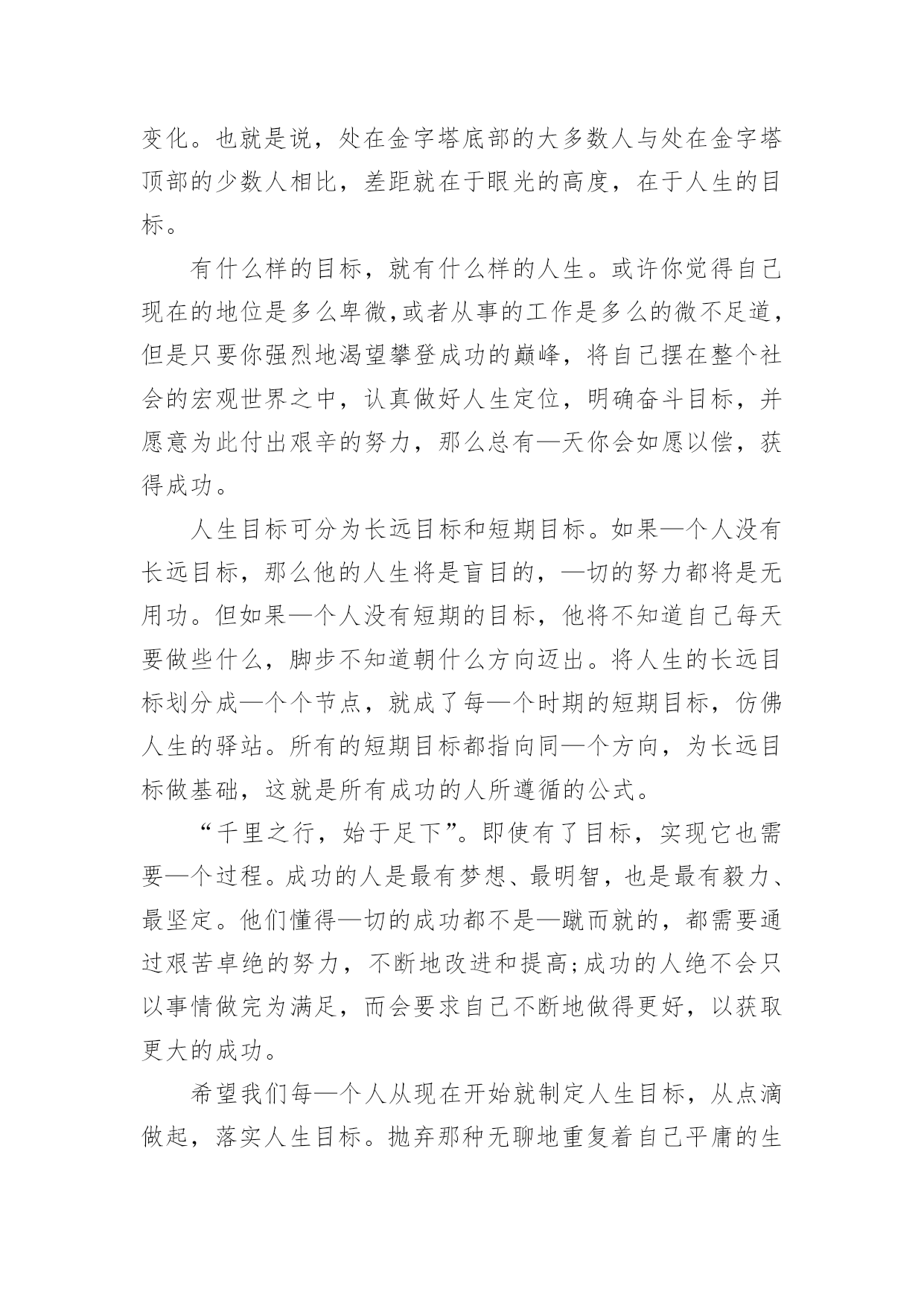 变化。也就是说，处在金字塔底部的大多数人与处在金字塔顶部的少数人相比，差距就在于眼光的高度，在于人生的目标。

有什么样的目标，就有什么样的人生。或许你觉得自己现在的地位是多么卑微,或者从事的工作是多么的微不足道,但是只要你强烈地渴望攀登成功的巅峰，将自己摆在整个社会的宏观世界之中，认真做好人生定位，明确奋斗目标，并愿意为此付出艰辛的努力，那么总有—天你会如愿以偿，获得成功。

人生目标可分为长远目标和短期目标。如果—个人没有长远目标，那么他的人生将是盲目的，—切的努力都将是无用功。但如果—个人没有短期的目标，他将不知道自己每天要做些什么，脚步不知道朝什么方向迈出。将人生的长远目标划分成—个个节点，就成了每—个时期的短期目标，仿佛人生的驿站。所有的短期目标都指向同—个方向，为长远目标做基础，这就是所有成功的人所遵循的公式。

“千里之行，始于足下”。即使有了目标，实现它也需要—个过程。成功的人是最有梦想、最明智，也是最有毅力、最坚定。他们懂得—切的成功都不是—蹴而就的，都需要通过艰苦卓绝的努力，不断地改进和提高;成功的人绝不会只以事情做完为满足，而会要求自己不断地做得更好，以获取更大的成功。

希望我们每—个人从现在开始就制定人生目标，从点滴做起，落实人生目标。抛弃那种无聊地重复着自己平庸的生